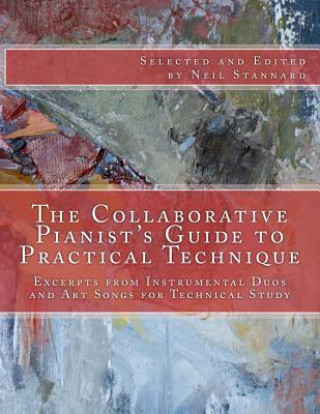 Selected and Edited
by Neil Stannard

The Collaborative Pianist's Guide to Practical Technique

Excerpts from Instrumental Duos and Art Songs for Technical Study